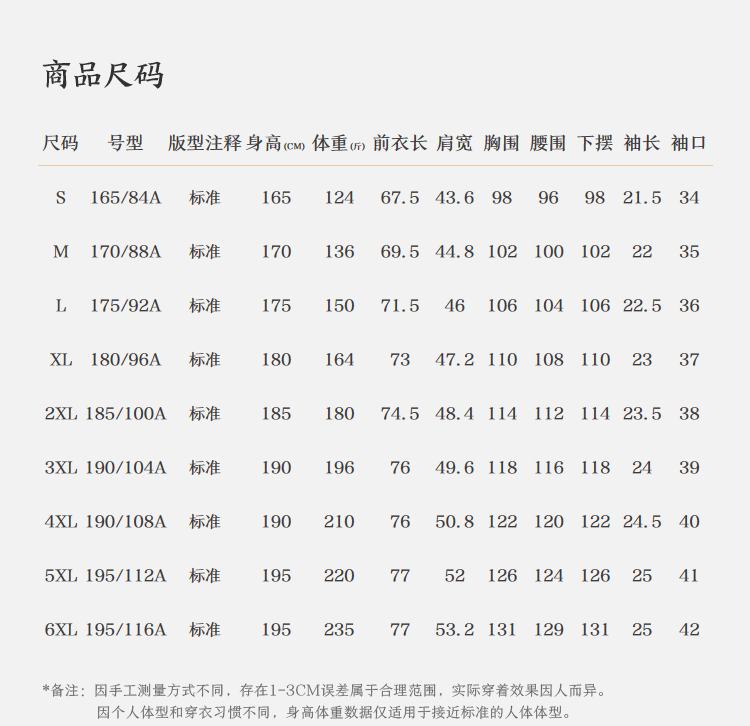 商品尺码

| 尺码 | 号型 | 版型注释 | 身高(CM) | 体重(斤) | 前衣长 | 肩宽 | 胸围 | 腰围 | 下摆 | 袖长 | 袖口 |
|---|---|---|---|---|---|---|---|---|---|---|---|
| S | 165/84A | 标准 | 165 | 124 | 67.5 | 43.6 | 98 | 96 | 98 | 21.5 | 34 |
| M | 170/88A | 标准 | 170 | 136 | 69.5 | 44.8 | 102 | 100 | 102 | 22 | 35 |
| L | 175/92A | 标准 | 175 | 150 | 71.5 | 46 | 106 | 104 | 106 | 22.5 | 36 |
| XL | 180/96A | 标准 | 180 | 164 | 73 | 47.2 | 110 | 108 | 110 | 23 | 37 |
| 2XL | 185/100A | 标准 | 185 | 180 | 74.5 | 48.4 | 114 | 112 | 114 | 23.5 | 38 |
| 3XL | 190/104A | 标准 | 190 | 196 | 76 | 49.6 | 118 | 116 | 118 | 24 | 39 |
| 4XL | 190/108A | 标准 | 190 | 210 | 76 | 50.8 | 122 | 120 | 122 | 24.5 | 40 |
| 5XL | 195/112A | 标准 | 195 | 220 | 77 | 52 | 126 | 124 | 126 | 25 | 41 |
| 6XL | 195/116A | 标准 | 195 | 235 | 77 | 53.2 | 131 | 129 | 131 | 25 | 42 |

*备注：因手工测量方式不同，存在1-3CM误差属于合理范围，实际穿着效果因人而异。
因个人体型和穿衣习惯不同，身高体重数据仅适用于接近标准的人体体型。